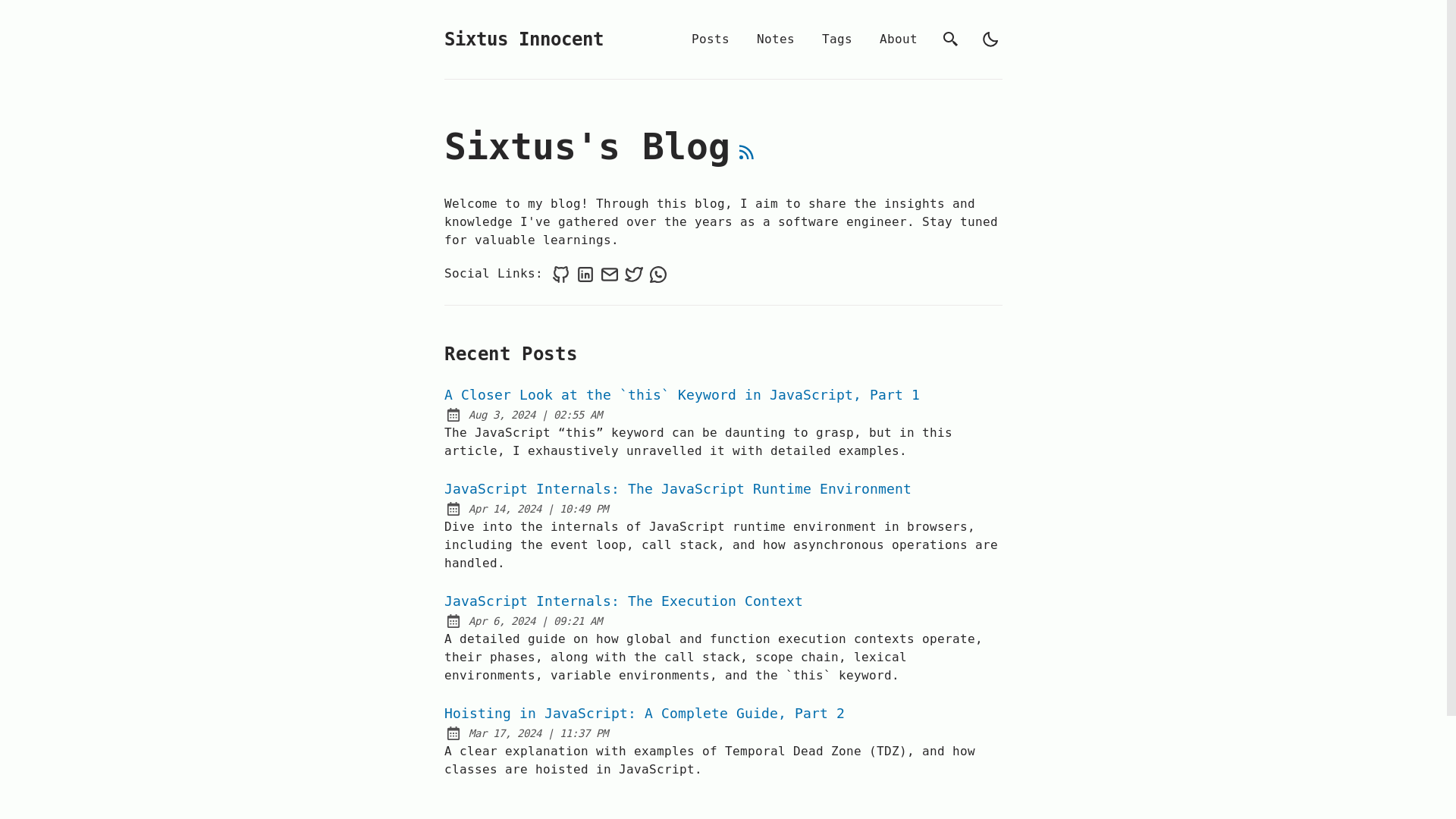 Sixtus Innocent

Posts Notes Tags About

Sixtus's Blog

Welcome to my blog! Through this blog, I aim to share the insights and knowledge I've gathered over the years as a software engineer. Stay tuned for valuable learnings.

Social Links:

Recent Posts

A Closer Look at the `this` Keyword in JavaScript, Part 1
Aug 3, 2024 | 02:55 AM
The JavaScript “this” keyword can be daunting to grasp, but in this article, I exhaustively unravelled it with detailed examples.

JavaScript Internals: The JavaScript Runtime Environment
Apr 14, 2024 | 10:49 PM
Dive into the internals of JavaScript runtime environment in browsers, including the event loop, call stack, and how asynchronous operations are handled.

JavaScript Internals: The Execution Context
Apr 6, 2024 | 09:21 AM
A detailed guide on how global and function execution contexts operate, their phases, along with the call stack, scope chain, lexical environments, variable environments, and the `this` keyword.

Hoisting in JavaScript: A Complete Guide, Part 2
Mar 17, 2024 | 11:37 PM
A clear explanation with examples of Temporal Dead Zone (TDZ), and how classes are hoisted in JavaScript.